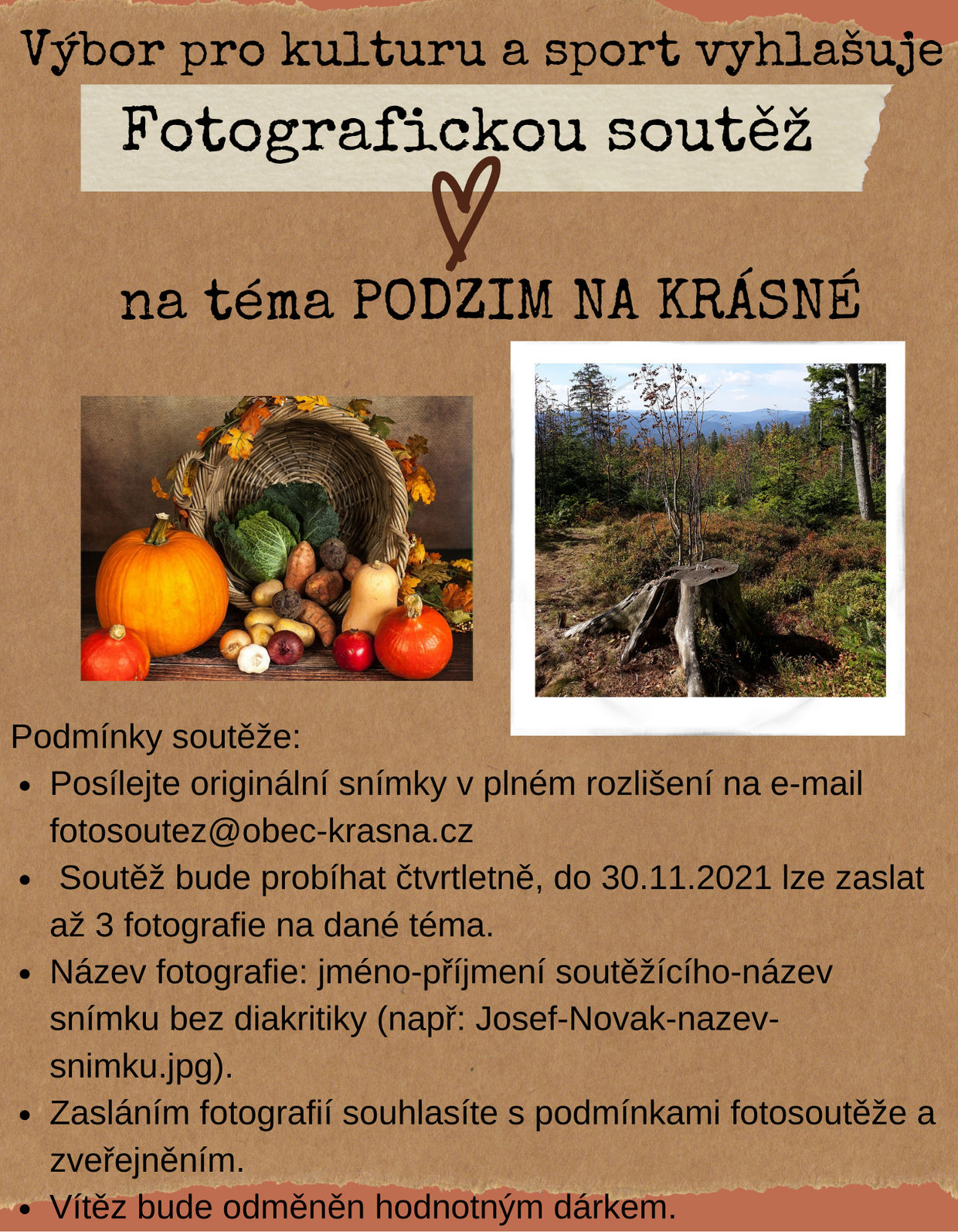 Výbor pro kulturu a sport vyhlašuje

Fotografickou soutěž

na téma PODZIM NA KRÁSNÉ

Podmínky soutěže:

• Posílejte originální snímky v plném rozlišení na e-mail fotosoutez@obec-krasna.cz
• Soutěž bude probíhat čtvrtletně, do 30.11.2021 lze zaslat až 3 fotografie na dané téma.
• Název fotografie: jméno-příjmení soutěžícího-název snímku bez diakritiky (např: Josef-Novak-nazev-snimku.jpg).
• Zasláním fotografií souhlasíte s podmínkami fotosoutěže a zveřejněním.
• Vítěz bude odměněn hodnotným dárkem.